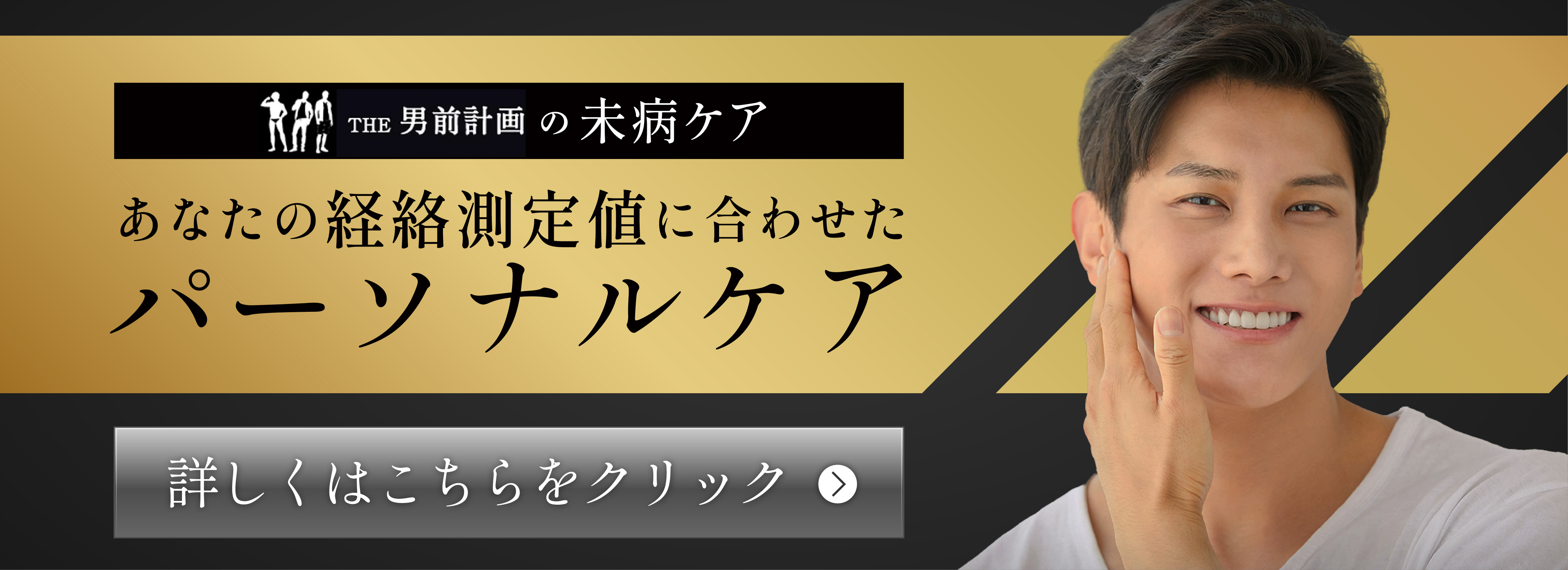 THE 男前計画 の 未病ケア

あなたの経絡測定値に合わせた
パーソナルケア

詳しくはこちらをクリック